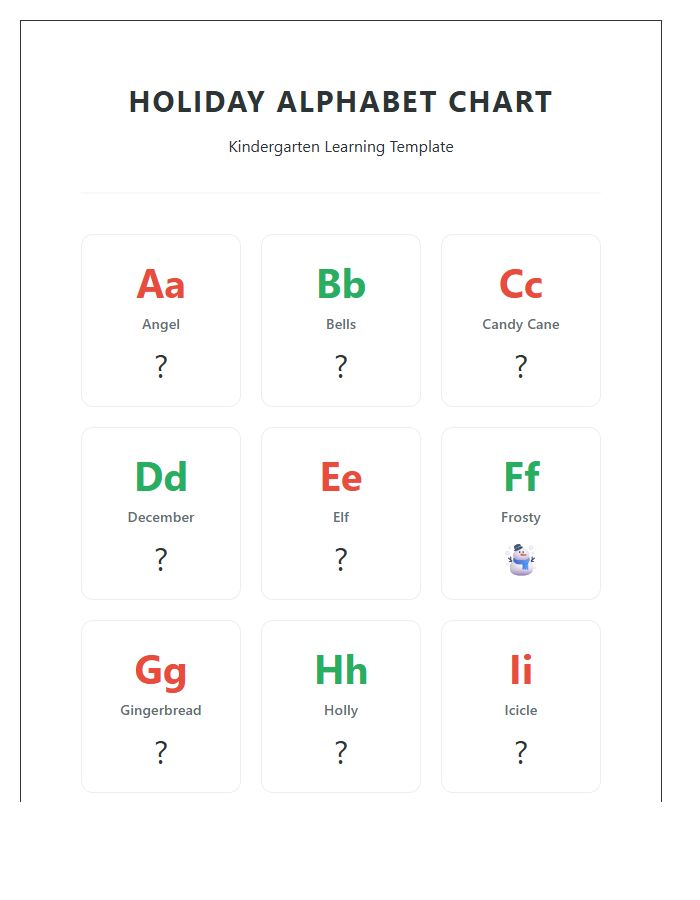 HOLIDAY ALPHABET CHART

Kindergarten Learning Template

Aa
Angel
?

Bb
Bells
?

Cc
Candy Cane
?

Dd
December
?

Ee
Elf
?

Ff
Frosty

Gg
Gingerbread
?

Hh
Holly
?

Ii
Icicle
?